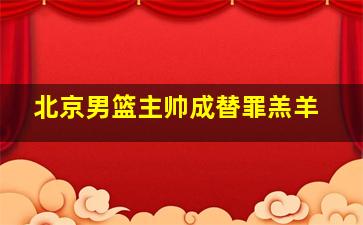 北京男篮主帅成替罪羔羊